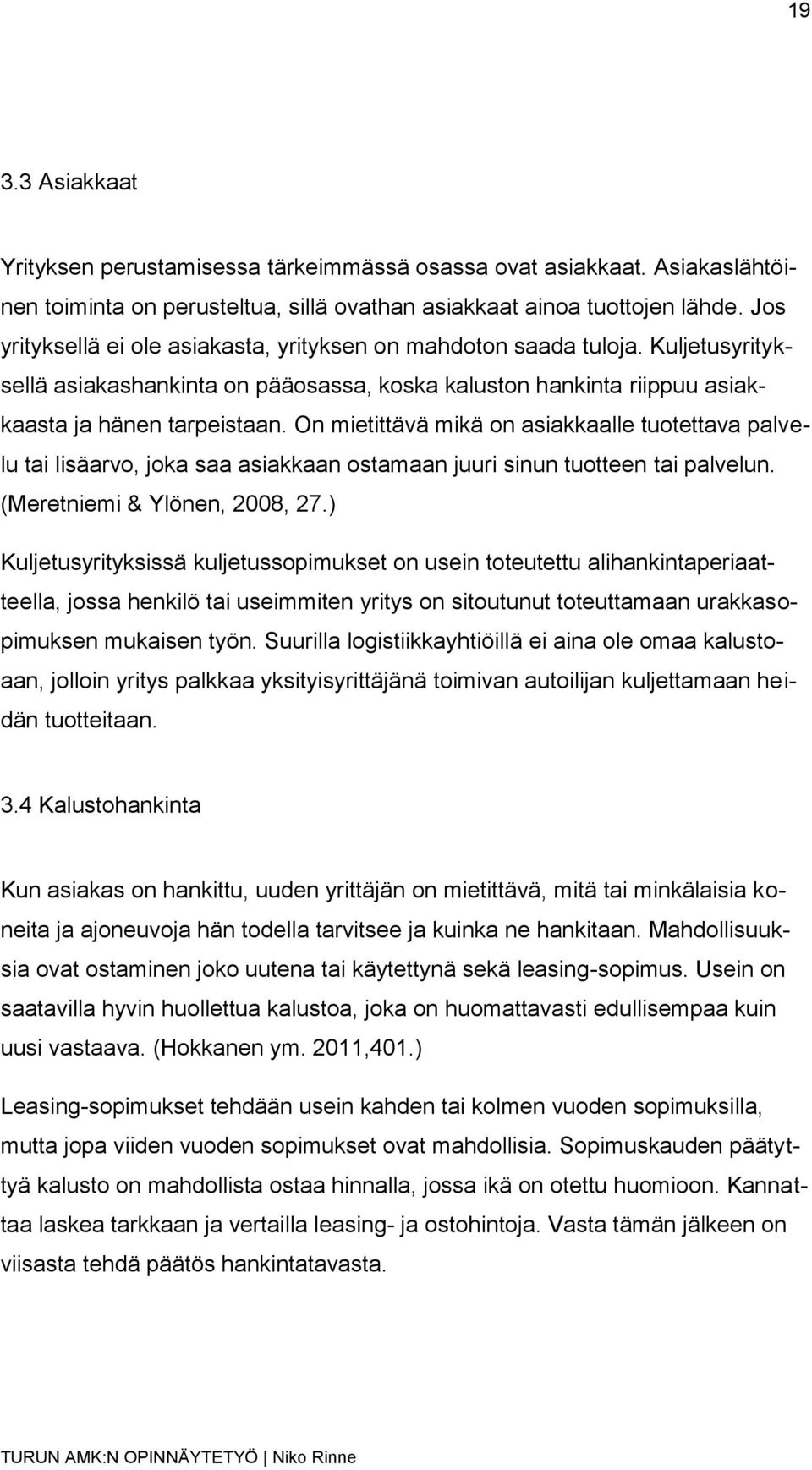 19

3.3 Asiakkaat

Yrityksen perustamisessa tärkeimmässä osassa ovat asiakkaat. Asiakaslähtöinen toiminta on perusteltua, sillä ovathan asiakkaat ainoa tuottojen lähde. Jos yrityksellä ei ole asiakasta, yrityksen on mahdoton saada tuloja. Kuljetusyrityksellä asiakashankinta on pääosassa, koska kaluston hankinta riippuu asiakkaasta ja hänen tarpeistaan. On mietittävä mikä on asiakkaalle tuotettava palvelu tai lisäarvo, joka saa asiakkaan ostamaan juuri sinun tuotteen tai palvelun. (Meretniemi & Ylönen, 2008, 27.)

Kuljetusyrityksissä kuljetussopimukset on usein toteutettu alihankintaperiaatteella, jossa henkilö tai useimmiten yritys on sitoutunut toteuttamaan urakkasopimuksen mukaisen työn. Suurilla logistiikkayhtiöillä ei aina ole omaa kalustoaan, jolloin yritys palkkaa yksityisyrittäjänä toimivan autoilijan kuljettamaan heidän tuotteitaan.

3.4 Kalustohankinta

Kun asiakas on hankittu, uuden yrittäjän on mietittävä, mitä tai minkälaisia koneita ja ajoneuvoja hän todella tarvitsee ja kuinka ne hankitaan. Mahdollisuuksia ovat ostaminen joko uutena tai käytettynä sekä leasing-sopimus. Usein on saatavilla hyvin huollettua kalustoa, joka on huomattavasti edullisempaa kuin uusi vastaava. (Hokkanen ym. 2011,401.)

Leasing-sopimukset tehdään usein kahden tai kolmen vuoden sopimuksilla, mutta jopa viiden vuoden sopimukset ovat mahdollisia. Sopimuskauden päätyttyä kalusto on mahdollista ostaa hinnalla, jossa ikä on otettu huomioon. Kannattaa laskea tarkkaan ja vertailla leasing- ja ostohintoja. Vasta tämän jälkeen on viisasta tehdä päätös hankintatavasta.

TURUN AMK:N OPINNÄYTETYÖ | Niko Rinne